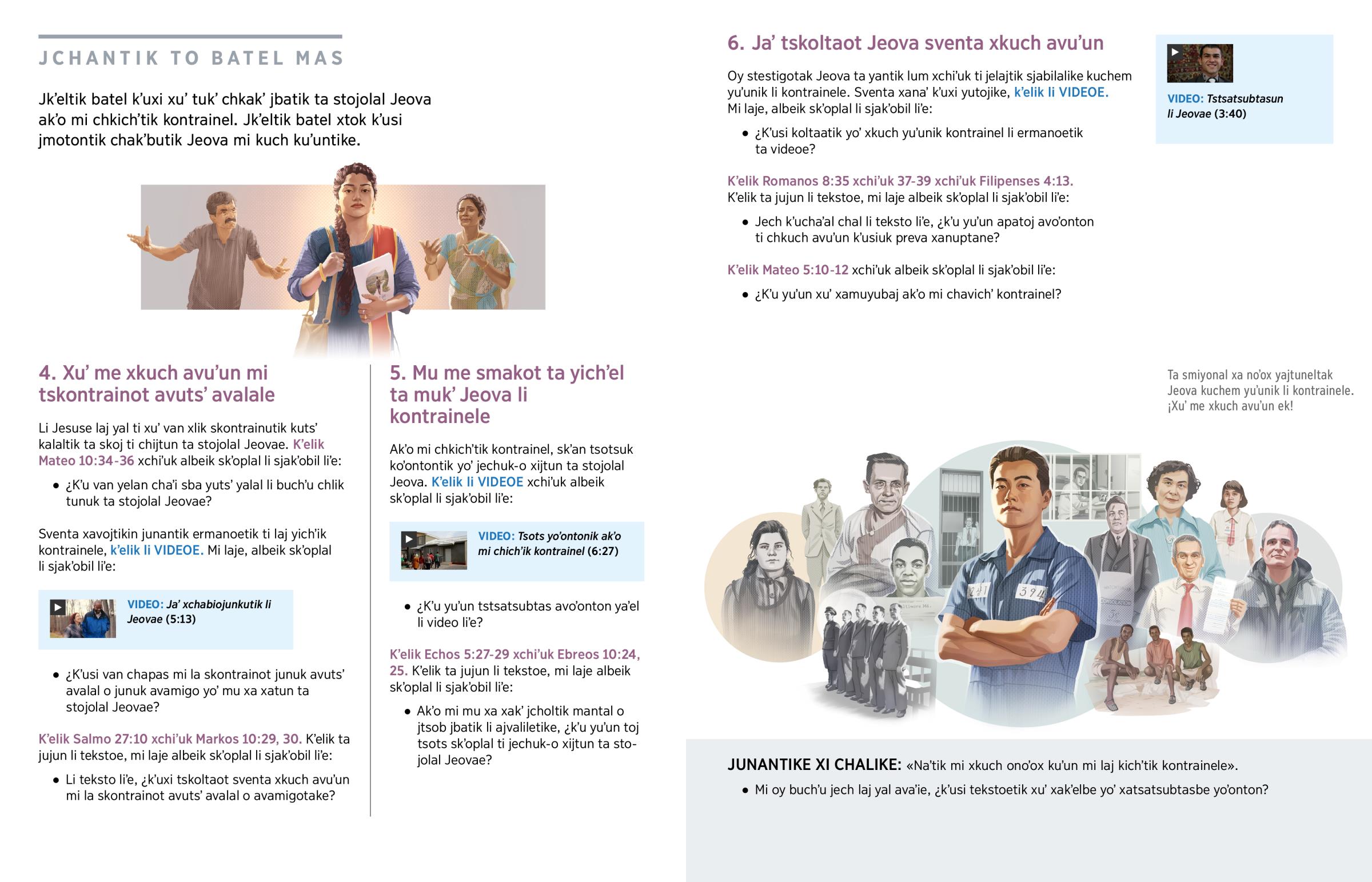 JCHANTIK TO BATEL MAS

Jk'eltik batel k'uxi xu' tuk' chkak' jbatik ta stojolal Jeova ak'o mi chkich'tik kontrainel. Jk'eltik batel xtok k'usi jmotontik chak'butik Jeova mi kuch ku'untike.

4. Xu' me xkuch avu'un mi tskontrainot avuts' avalale

Li Jesuse laj yal ti xu' van xlik skontrainutik kuts' kalaltik ta skoj ti chijtun ta stojolal Jeovae. K'elik Mateo 10:34-36 xchi'uk albeik sk'oplal li sjak'obil li'e:

• ¿K'u van yelan cha'i sba yuts' yalal li buch'u chlik tunuk ta stojolal Jeovae?

Sventa xavojtikin junantik ermanoetik ti laj yich'ik kontrainele, k'elik li VIDEOE. Mi laje, albeik sk'oplal li sjak'obil li'e:

VIDEO: Ja' xchabiojunkutik li Jeovae (5:13)

• ¿K'usi van chapas mi la skontrainot junuk avuts' avalal o junuk avamigo yo' mu xa xatun ta stojolal Jeovae?

K'elik Salmo 27:10 xchi'uk Markos 10:29, 30. K'elik ta jujun li tekstoe, mi laje albeik sk'oplal li sjak'obil li'e:

• Li teksto li'e, ¿k'uxi tskoltaot sventa xkuch avu'un mi la skontrainot avuts' avalal o avamigotake?

5. Mu me smakot ta yich'el ta muk' Jeova li kontrainele

Ak'o mi chkich'tik kontrainel, sk'an tsotsuk ko'ontontik yo' jechuk-o xijtun ta stojolal Jeova. K'elik li VIDEOE xchi'uk albeik sk'oplal li sjak'obil li'e:

VIDEO: Tsots yo'ontonik ak'o mi chich'ik kontrainel (6:27)

• ¿K'u yu'un tstsatsubtas avo'onton ya'el li video li'e?

K'elik Echos 5:27-29 xchi'uk Ebreos 10:24, 25. K'elik ta jujun li tekstoe, mi laje albeik sk'oplal li sjak'obil li'e:

• Ak'o mi mu xa xak' jcholtik mantal o jtsob jbatik li ajvaliletike, ¿k'u yu'un toj tsots sk'oplal ti jechuk-o xijtun ta stojolal Jeovae?

6. Ja' tskoltaot Jeova sventa xkuch avu'un

Oy stestigotak Jeova ta yantik lum xchi'uk ti jelajtik sjabilalike kuchem yu'unik li kontrainele. Sventa xana' k'uxi yutojike, k'elik li VIDEOE. Mi laje, albeik sk'oplal li sjak'obil li'e:

• ¿K'usi koltaatik yo' xkuch yu'unik kontrainel li ermanoetik ta videoe?

K'elik Romanos 8:35 xchi'uk 37-39 xchi'uk Filipenses 4:13. K'elik ta jujun li tekstoe, mi laje albeik sk'oplal li sjak'obil li'e:

• Jech k'ucha'al chal li teksto li'e, ¿k'u yu'un apatoj avo'onton ti chkuch avu'un k'usiuk preva xanuptane?

K'elik Mateo 5:10-12 xchi'uk albeik sk'oplal li sjak'obil li'e:

• ¿K'u yu'un xu' xamuyubaj ak'o mi chavich' kontrainel?

VIDEO: Tstsatsubtasun li Jeovae (3:40)

Ta smiyonal xa no'ox yajtuneltak Jeova kuchem yu'unik li kontrainele. ¡Xu' me xkuch avu'un ek!

241
394

JUNANTIKE XI CHALIKE: «Na'tik mi xkuch ono'ox ku'un mi laj kich'tik kontrainele».

• Mi oy buch'u jech laj yal ava'ie, ¿k'usi tekstoetik xu' xak'elbe yo' xatsatsubtasbe yo'onton?